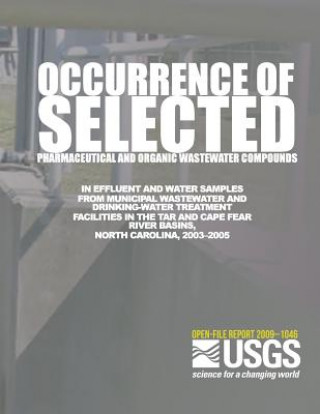 OCCURRENCE OF SELECTED
PHARMACEUTICAL AND ORGANIC WASTEWATER COMPOUNDS

IN EFFLUENT AND WATER SAMPLES FROM MUNICIPAL WASTEWATER AND DRINKING-WATER TREATMENT FACILITIES IN THE TAR AND CAPE FEAR RIVER BASINS, NORTH CAROLINA, 2003-2005

OPEN-FILE REPORT 2009–1046

USGS
science for a changing world